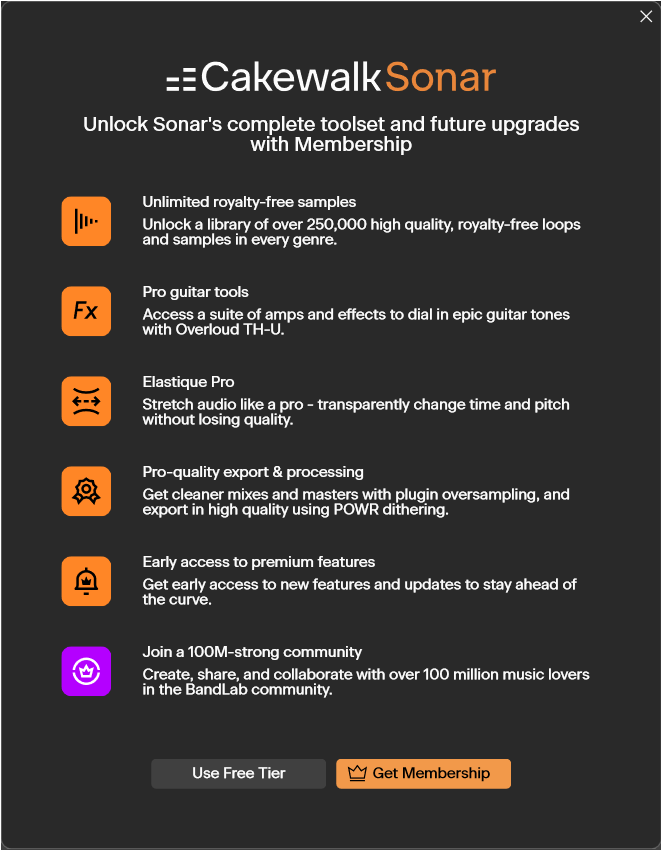 Cakewalk Sonar

Unlock Sonar's complete toolset and future upgrades with Membership

Unlimited royalty-free samples
Unlock a library of over 250,000 high quality, royalty-free loops and samples in every genre.

Fx
Pro guitar tools
Access a suite of amps and effects to dial in epic guitar tones with Overloud TH-U.

Elastique Pro
Stretch audio like a pro - transparently change time and pitch without losing quality.

Pro-quality export & processing
Get cleaner mixes and masters with plugin oversampling, and export in high quality using POWR dithering.

Early access to premium features
Get early access to new features and updates to stay ahead of the curve.

Join a 100M-strong community
Create, share, and collaborate with over 100 million music lovers in the BandLab community.

Use Free Tier
Get Membership